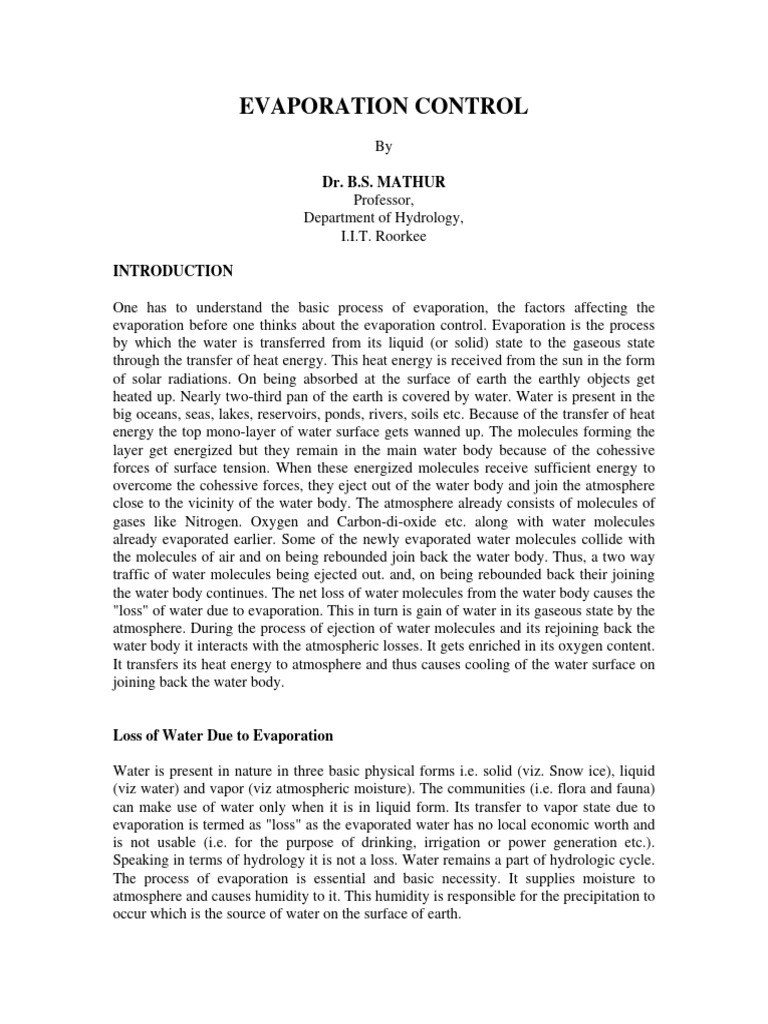 EVAPORATION CONTROL

By

Dr. B.S. MATHUR
Professor,
Department of Hydrology,
I.I.T. Roorkee

INTRODUCTION

One has to understand the basic process of evaporation, the factors affecting the evaporation before one thinks about the evaporation control. Evaporation is the process by which the water is transferred from its liquid (or solid) state to the gaseous state through the transfer of heat energy. This heat energy is received from the sun in the form of solar radiations. On being absorbed at the surface of earth the earthly objects get heated up. Nearly two-third pan of the earth is covered by water. Water is present in the big oceans, seas, lakes, reservoirs, ponds, rivers, soils etc. Because of the transfer of heat energy the top mono-layer of water surface gets wanned up. The molecules forming the layer get energized but they remain in the main water body because of the cohessive forces of surface tension. When these energized molecules receive sufficient energy to overcome the cohessive forces, they eject out of the water body and join the atmosphere close to the vicinity of the water body. The atmosphere already consists of molecules of gases like Nitrogen. Oxygen and Carbon-di-oxide etc. along with water molecules already evaporated earlier. Some of the newly evaporated water molecules collide with the molecules of air and on being rebounded join back the water body. Thus, a two way traffic of water molecules being ejected out. and, on being rebounded back their joining the water body continues. The net loss of water molecules from the water body causes the "loss" of water due to evaporation. This in turn is gain of water in its gaseous state by the atmosphere. During the process of ejection of water molecules and its rejoining back the water body it interacts with the atmospheric losses. It gets enriched in its oxygen content. It transfers its heat energy to atmosphere and thus causes cooling of the water surface on joining back the water body.

Loss of Water Due to Evaporation

Water is present in nature in three basic physical forms i.e. solid (viz. Snow ice), liquid (viz water) and vapor (viz atmospheric moisture). The communities (i.e. flora and fauna) can make use of water only when it is in liquid form. Its transfer to vapor state due to evaporation is termed as "loss" as the evaporated water has no local economic worth and is not usable (i.e. for the purpose of drinking, irrigation or power generation etc.). Speaking in terms of hydrology it is not a loss. Water remains a part of hydrologic cycle. The process of evaporation is essential and basic necessity. It supplies moisture to atmosphere and causes humidity to it. This humidity is responsible for the precipitation to occur which is the source of water on the surface of earth.